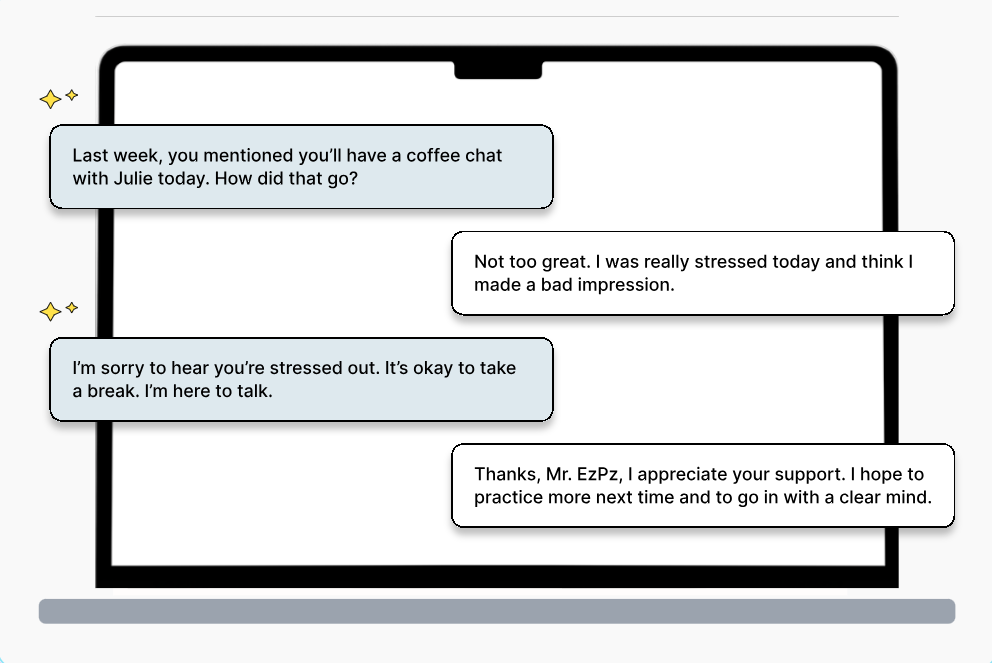 Last week, you mentioned you'll have a coffee chat with Julie today. How did that go?

Not too great. I was really stressed today and think I made a bad impression.

I'm sorry to hear you're stressed out. It's okay to take a break. I'm here to talk.

Thanks, Mr. EzPz, I appreciate your support. I hope to practice more next time and to go in with a clear mind.